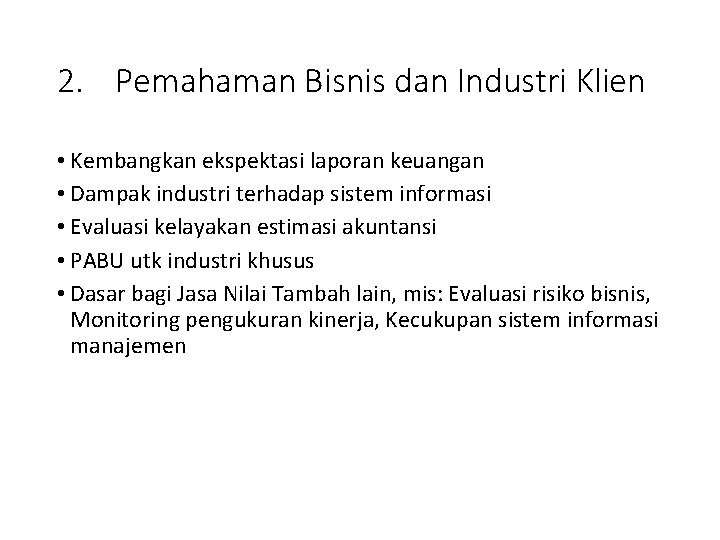 2. Pemahaman Bisnis dan Industri Klien

• Kembangkan ekspektasi laporan keuangan
• Dampak industri terhadap sistem informasi
• Evaluasi kelayakan estimasi akuntansi
• PABU utk industri khusus
• Dasar bagi Jasa Nilai Tambah lain, mis: Evaluasi risiko bisnis, Monitoring pengukuran kinerja, Kecukupan sistem informasi manajemen